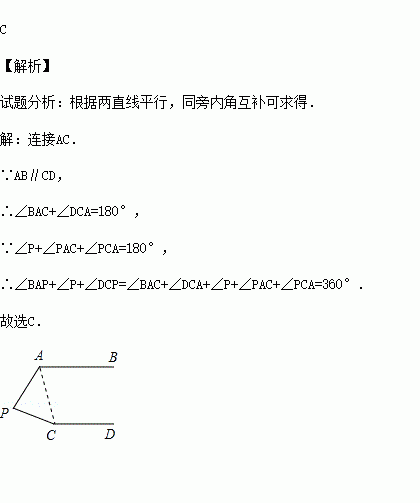 C

【解析】

试题分析：根据两直线平行，同旁内角互补可求得．

解：连接AC．

∵AB∥CD，

∴∠BAC+∠DCA=180°，

∵∠P+∠PAC+∠PCA=180°，

∴∠BAP+∠P+∠DCP=∠BAC+∠DCA+∠P+∠PAC+∠PCA=360°．

故选C．

A B
P
C D